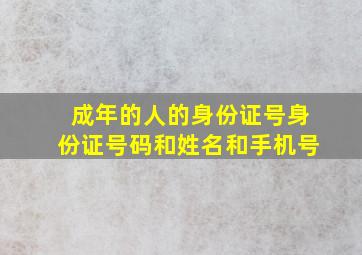 成年的人的身份证号身份证号码和姓名和手机号